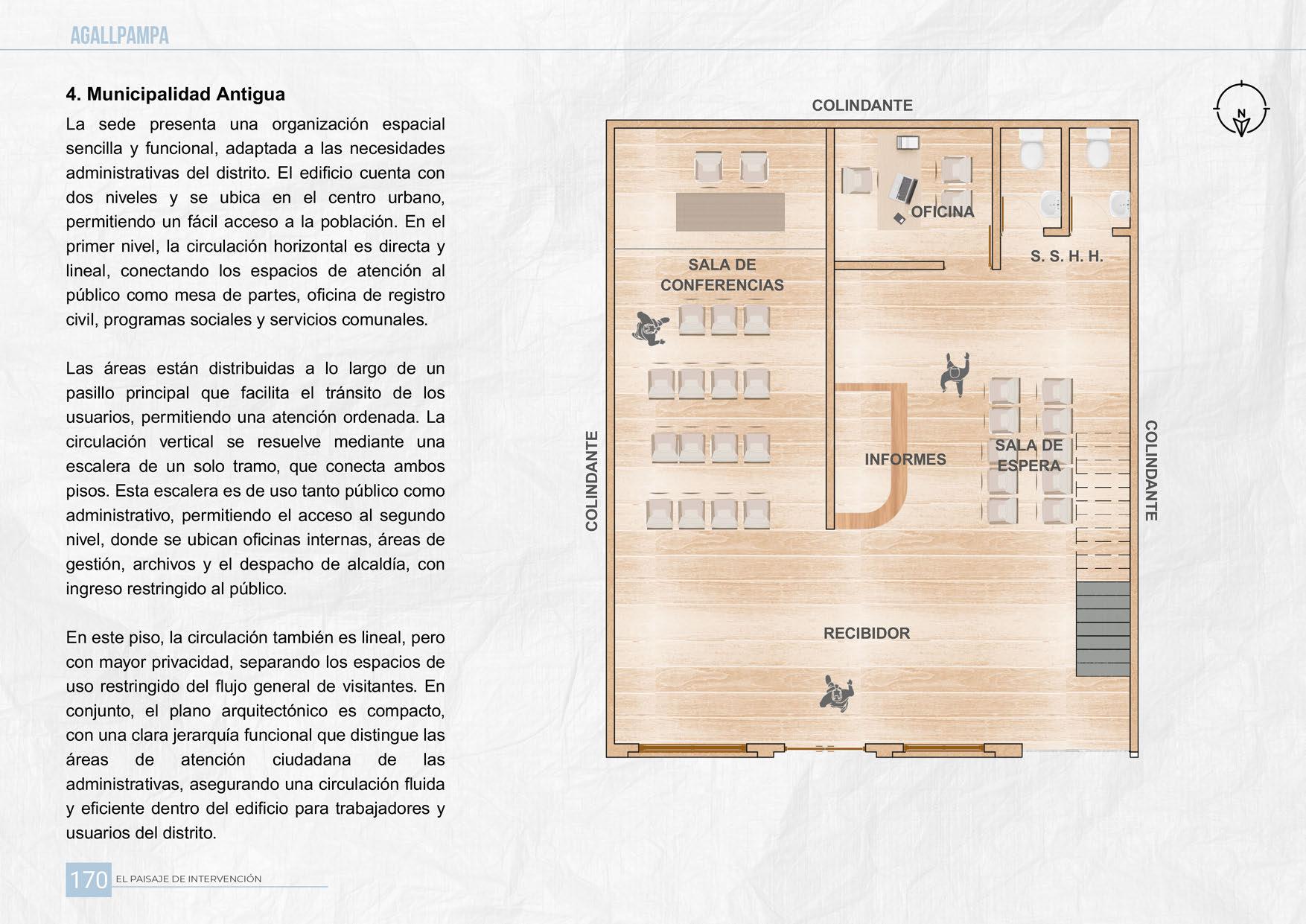 AGALLPAMPA

4. Municipalidad Antigua

La sede presenta una organización espacial sencilla y funcional, adaptada a las necesidades administrativas del distrito. El edificio cuenta con dos niveles y se ubica en el centro urbano, permitiendo un fácil acceso a la población. En el primer nivel, la circulación horizontal es directa y lineal, conectando los espacios de atención al público como mesa de partes, oficina de registro civil, programas sociales y servicios comunales.

Las áreas están distribuidas a lo largo de un pasillo principal que facilita el tránsito de los usuarios, permitiendo una atención ordenada. La circulación vertical se resuelve mediante una escalera de un solo tramo, que conecta ambos pisos. Esta escalera es de uso tanto público como administrativo, permitiendo el acceso al segundo nivel, donde se ubican oficinas internas, áreas de gestión, archivos y el despacho de alcaldía, con ingreso restringido al público.

En este piso, la circulación también es lineal, pero con mayor privacidad, separando los espacios de uso restringido del flujo general de visitantes. En conjunto, el plano arquitectónico es compacto, con una clara jerarquía funcional que distingue las áreas de atención ciudadana de las administrativas, asegurando una circulación fluida y eficiente dentro del edificio para trabajadores y usuarios del distrito.

COLINDANTE

N

OFICINA

S. S. H. H.

SALA DE CONFERENCIAS

COLINDANTE

INFORMES

SALA DE ESPERA

COLINDANTE

RECIBIDOR

170 EL PAISAJE DE INTERVENCIÓN